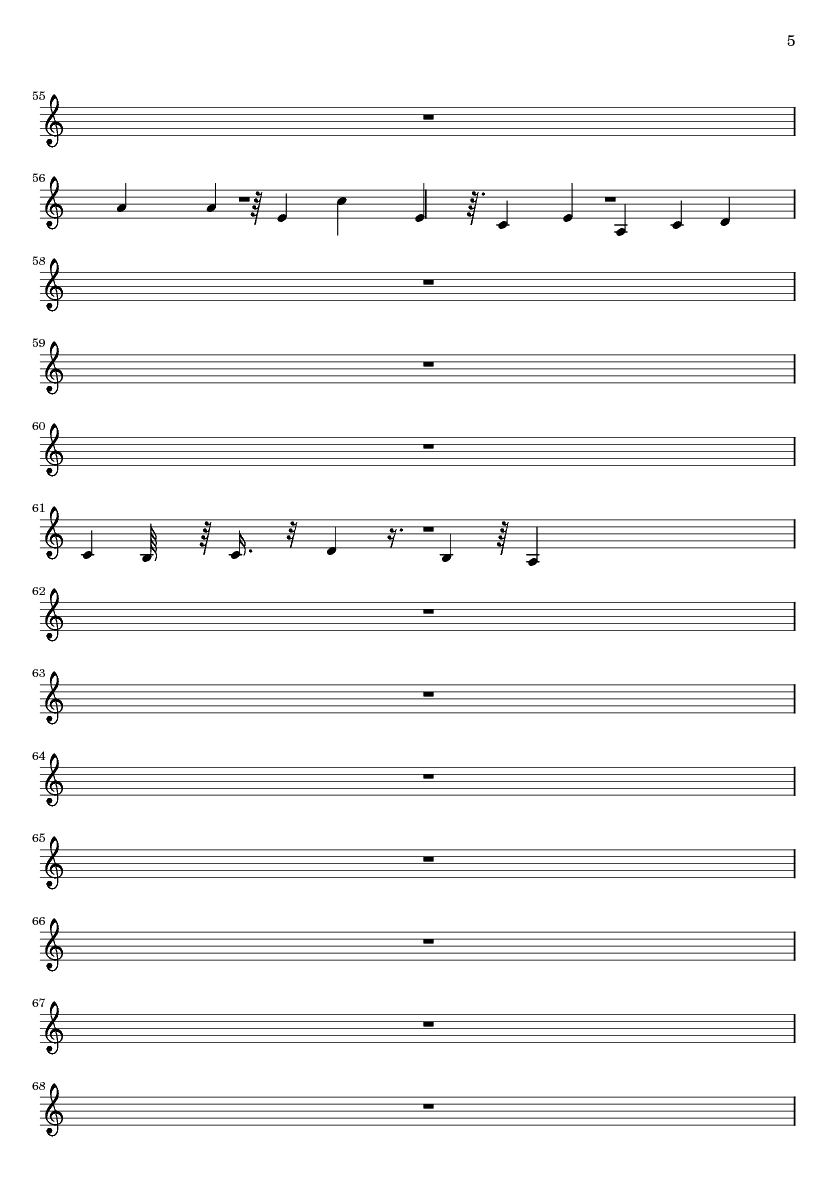 5

55

56

58

59

60

61

62

63

64

65

66

67

68